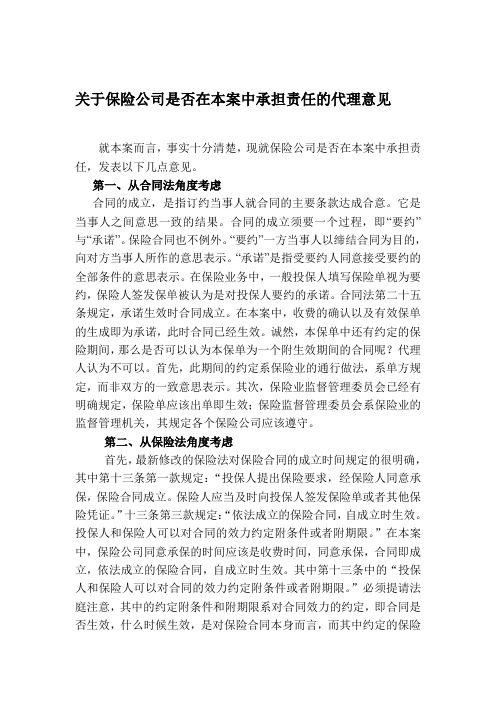 关于保险公司是否在本案中承担责任的代理意见

就本案而言，事实十分清楚，现就保险公司是否在本案中承担责任，发表以下几点意见。

第一、从合同法角度考虑

合同的成立，是指订约当事人就合同的主要条款达成合意。它是当事人之间意思一致的结果。合同的成立须要一个过程，即“要约”与“承诺”。保险合同也不例外。“要约”一方当事人以缔结合同为目的，向对方当事人所作的意思表示。“承诺”是指受要约人同意接受要约的全部条件的意思表示。在保险业务中，一般投保人填写保险单视为要约，保险人签发保单被认为是对投保人要约的承诺。合同法第二十五条规定，承诺生效时合同成立。在本案中，收费的确认以及有效保单的生成即为承诺，此时合同已经生效。诚然，本保单中还有约定的保险期间，那么是否可以认为本保单为一个附生效期间的合同呢？代理人认为不可以。首先，此期间的约定系保险业的通行做法，系单方规定，而非双方的一致意思表示。其次，保险业监督管理委员会已经有明确规定，保险单应该出单即生效；保险监督管理委员会系保险业的监督管理机关，其规定各个保险公司应该遵守。

第二、从保险法角度考虑

首先，最新修改的保险法对保险合同的成立时间规定的很明确，其中第十三条第一款规定：“投保人提出保险要求，经保险人同意承保，保险合同成立。保险人应当及时向投保人签发保险单或者其他保险凭证。”十三条第三款规定：“依法成立的保险合同，自成立时生效。投保人和保险人可以对合同的效力约定附条件或者附期限。”在本案中，保险公司同意承保的时间应该是收费时间，同意承保，合同即成立，依法成立的保险合同，自成立时生效。其中第十三条中的“投保人和保险人可以对合同的效力约定附条件或者附期限。”必须提请法庭注意，其中的约定附条件和附期限系对合同效力的约定，即合同是否生效，什么时候生效，是对保险合同本身而言，而其中约定的保险